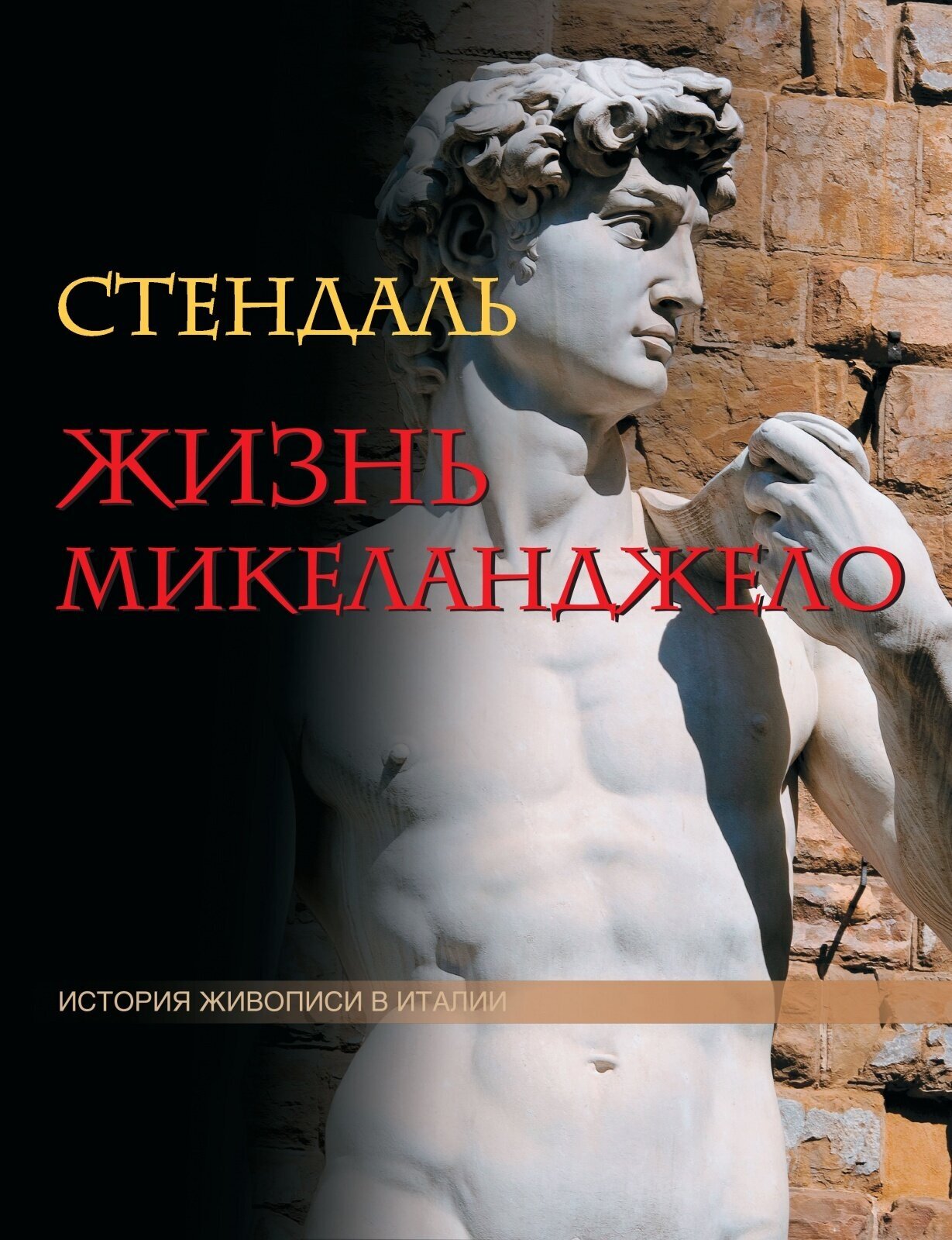 СТЕНДАЛЬ

ЖИЗНЬ МИКЕЛАНДЖЕЛО

ИСТОРИЯ ЖИВОПИСИ В ИТАЛИИ